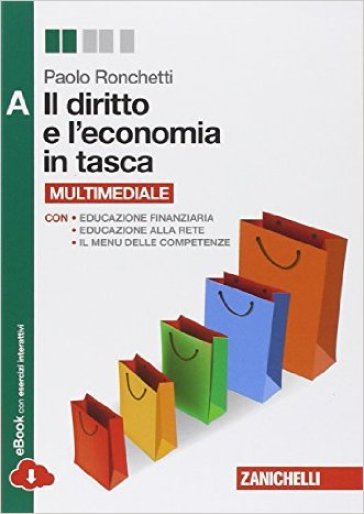 Paolo Ronchetti

A Il diritto e l'economia in tasca

MULTIMEDIALE

CON • EDUCAZIONE FINANZIARIA
• EDUCAZIONE ALLA RETE
• IL MENU DELLE COMPETENZE

eBook con esercizi interattivi

ZANICHELLI